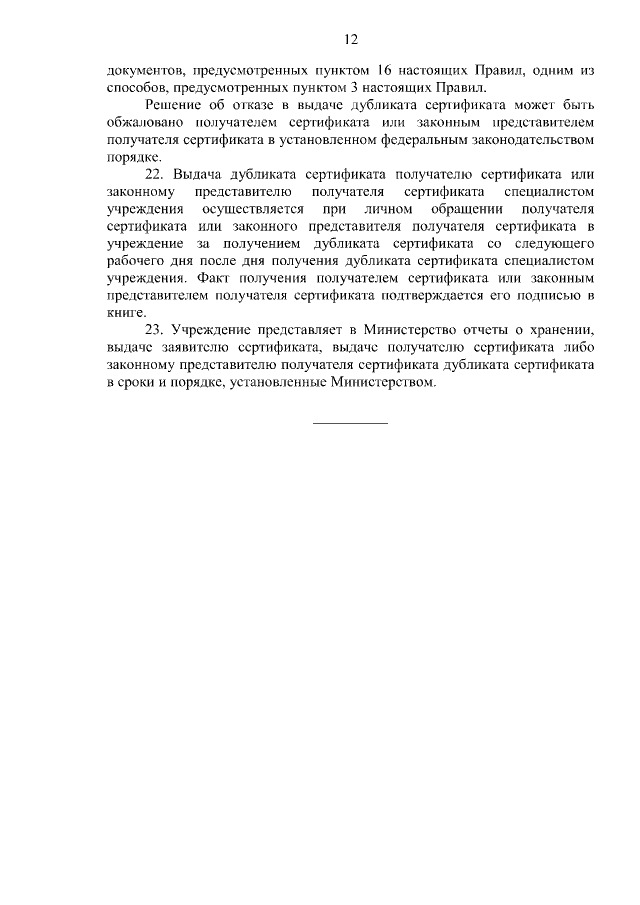 12

документов, предусмотренных пунктом 16 настоящих Правил, одним из способов, предусмотренных пунктом 3 настоящих Правил.

Решение об отказе в выдаче дубликата сертификата может быть обжаловано получателем сертификата или законным представителем получателя сертификата в установленном федеральным законодательством порядке.

22. Выдача дубликата сертификата получателю сертификата или законному представителю получателя сертификата специалистом учреждения осуществляется при личном обращении получателя сертификата или законного представителя получателя сертификата в учреждение за получением дубликата сертификата со следующего рабочего дня после дня получения дубликата сертификата специалистом учреждения. Факт получения получателем сертификата или законным представителем получателя сертификата подтверждается его подписью в книге.

23. Учреждение представляет в Министерство отчеты о хранении, выдаче заявителю сертификата, выдаче получателю сертификата либо законному представителю получателя сертификата дубликата сертификата в сроки и порядке, установленные Министерством.